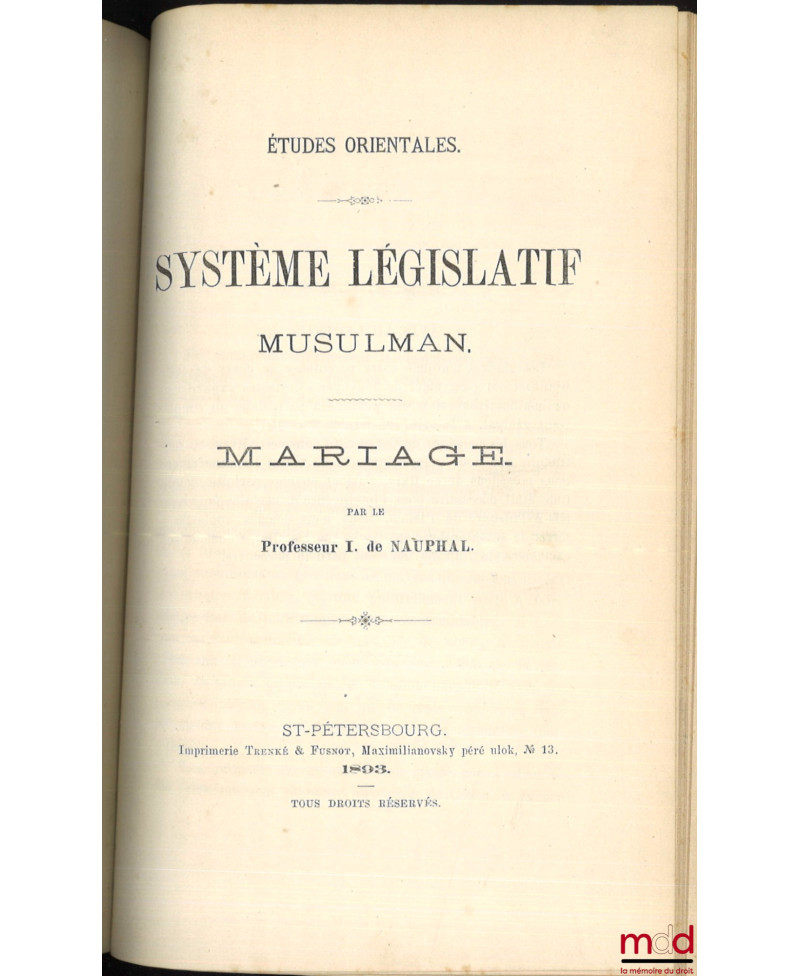 ÉTUDES ORIENTALES.

SYSTÈME LÉGISLATIF

MUSULMAN.

MARIAGE.

PAR LE

Professeur I. de NAUPHAL.

ST-PÉTERSBOURG.
Imprimerie Trenké & Fusnot, Maximilianovsky péré ulok, № 13.
1893.

TOUS DROITS RÉSERVÉS.

mdd
la mémoire du droit